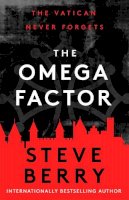 THE VATICAN
NEVER FORGETS

THE
OMEGA
FACTOR

STEVE
BERRY

INTERNATIONALLY BESTSELLING AUTHOR